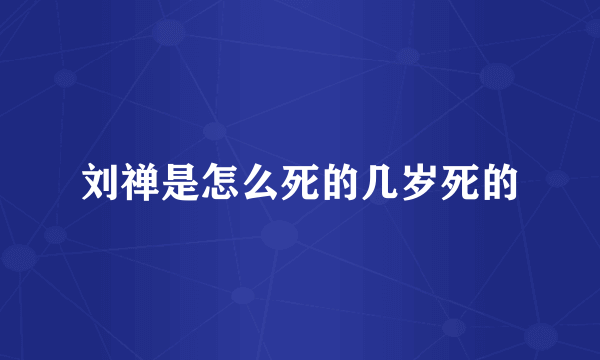 刘禅是怎么死的几岁死的